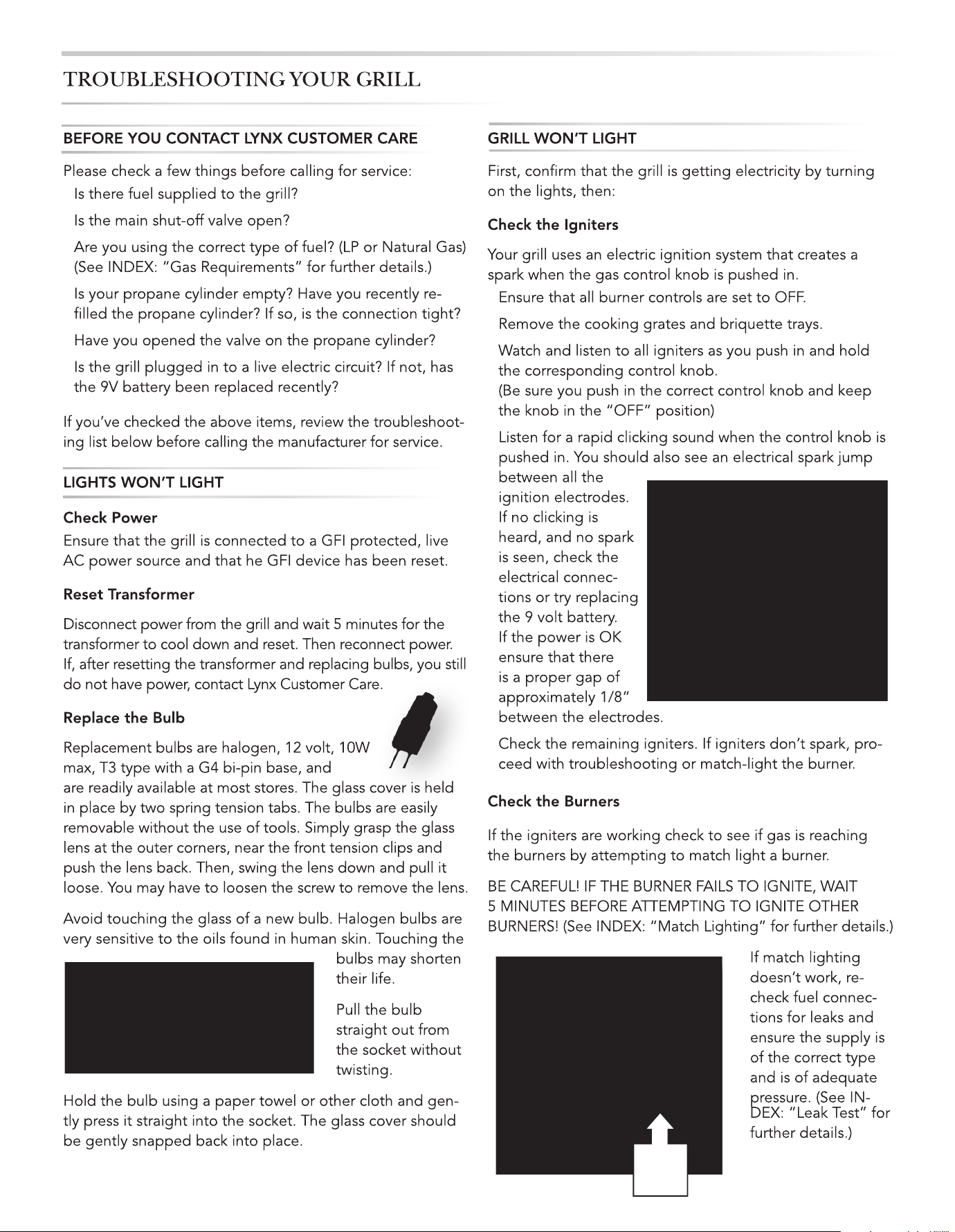 TROUBLESHOOTING YOUR GRILL

BEFORE YOU CONTACT LYNX CUSTOMER CARE

Please check a few things before calling for service:

Is there fuel supplied to the grill?

Is the main shut-off valve open?

Are you using the correct type of fuel? (LP or Natural Gas) (See INDEX: "Gas Requirements" for further details.)

Is your propane cylinder empty? Have you recently refilled the propane cylinder? If so, is the connection tight?

Have you opened the valve on the propane cylinder?

Is the grill plugged in to a live electric circuit? If not, has the 9V battery been replaced recently?

If you've checked the above items, review the troubleshooting list below before calling the manufacturer for service.

LIGHTS WON'T LIGHT

Check Power

Ensure that the grill is connected to a GFI protected, live AC power source and that he GFI device has been reset.

Reset Transformer

Disconnect power from the grill and wait 5 minutes for the transformer to cool down and reset. Then reconnect power. If, after resetting the transformer and replacing bulbs, you still do not have power, contact Lynx Customer Care.

Replace the Bulb

Replacement bulbs are halogen, 12 volt, 10W max, T3 type with a G4 bi-pin base, and are readily available at most stores. The glass cover is held in place by two spring tension tabs. The bulbs are easily removable without the use of tools. Simply grasp the glass lens at the outer corners, near the front tension clips and push the lens back. Then, swing the lens down and pull it loose. You may have to loosen the screw to remove the lens.

Avoid touching the glass of a new bulb. Halogen bulbs are very sensitive to the oils found in human skin. Touching the bulbs may shorten their life.

Pull the bulb straight out from the socket without twisting.

Hold the bulb using a paper towel or other cloth and gently press it straight into the socket. The glass cover should be gently snapped back into place.

GRILL WON'T LIGHT

First, confirm that the grill is getting electricity by turning on the lights, then:

Check the Igniters

Your grill uses an electric ignition system that creates a spark when the gas control knob is pushed in.

Ensure that all burner controls are set to OFF.

Remove the cooking grates and briquette trays.

Watch and listen to all igniters as you push in and hold the corresponding control knob.
(Be sure you push in the correct control knob and keep the knob in the "OFF" position)

Listen for a rapid clicking sound when the control knob is pushed in. You should also see an electrical spark jump between all the ignition electrodes. If no clicking is heard, and no spark is seen, check the electrical connections or try replacing the 9 volt battery. If the power is OK ensure that there is a proper gap of approximately 1/8" between the electrodes.

Check the remaining igniters. If igniters don't spark, proceed with troubleshooting or match-light the burner.

Check the Burners

If the igniters are working check to see if gas is reaching the burners by attempting to match light a burner.

BE CAREFUL! IF THE BURNER FAILS TO IGNITE, WAIT 5 MINUTES BEFORE ATTEMPTING TO IGNITE OTHER BURNERS! (See INDEX: "Match Lighting" for further details.)

If match lighting doesn't work, recheck fuel connections for leaks and ensure the supply is of the correct type and is of adequate pressure. (See INDEX: "Leak Test" for further details.)